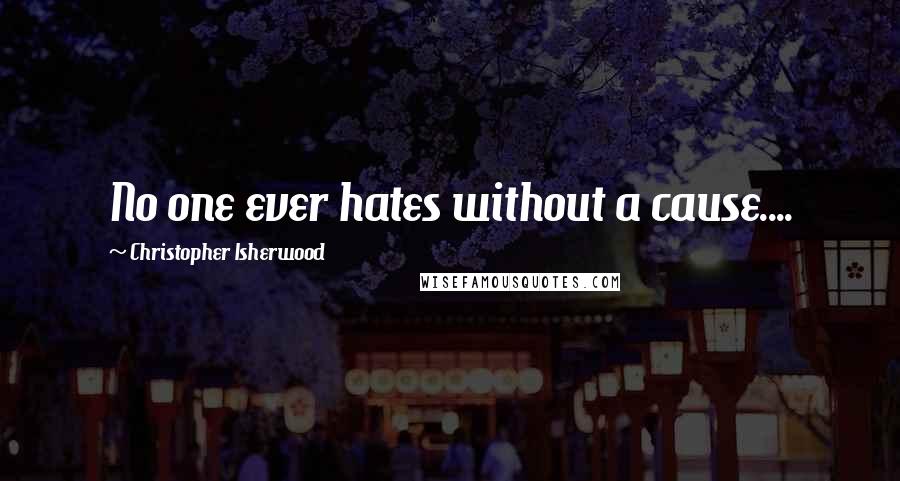 No one ever hates without a cause....

~ Christopher Isherwood

WISEFAMOUSQUOTES.COM